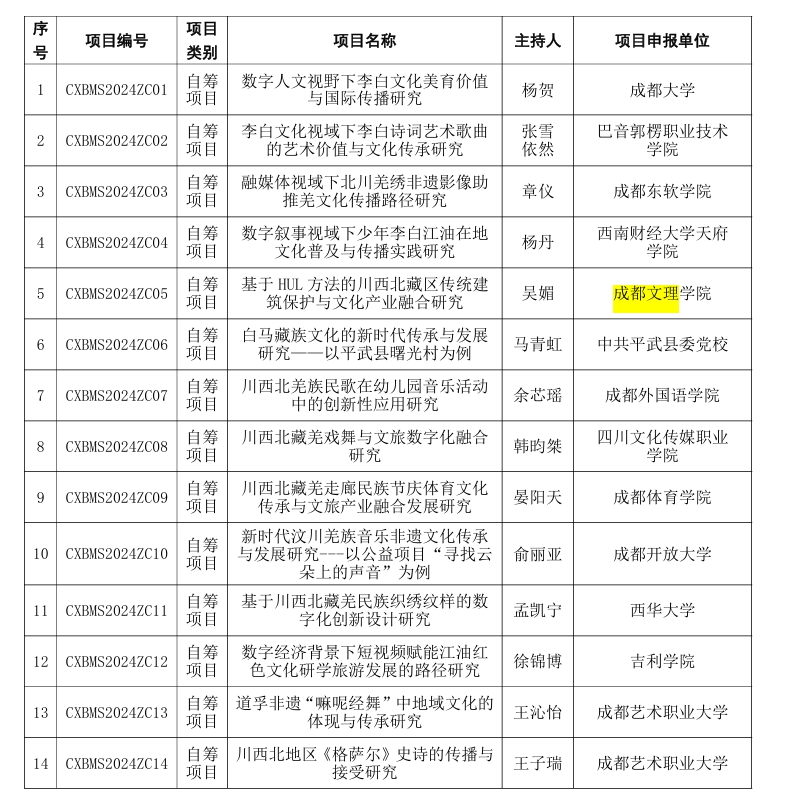 | 序号 | 项目编号 | 项目类别 | 项目名称 | 主持人 | 项目申报单位 |
|---|---|---|---|---|---|
| 1 | CXBMS2024ZC01 | 自筹项目 | 数字人文视野下李白文化美育价值与国际传播研究 | 杨贺 | 成都大学 |
| 2 | CXBMS2024ZC02 | 自筹项目 | 李白文化视域下李白诗词艺术歌曲的艺术价值与文化传承研究 | 张雪依然 | 巴音郭楞职业技术学院 |
| 3 | CXBMS2024ZC03 | 自筹项目 | 融媒体视域下北川羌绣非遗影像助推羌文化传播路径研究 | 章仪 | 成都东软学院 |
| 4 | CXBMS2024ZC04 | 自筹项目 | 数字叙事视域下少年李白江油在地文化普及与传播实践研究 | 杨丹 | 西南财经大学天府学院 |
| 5 | CXBMS2024ZC05 | 自筹项目 | 基于 HUL 方法的川西北藏区传统建筑保护与文化产业融合研究 | 吴媚 | 成都文理学院 |
| 6 | CXBMS2024ZC06 | 自筹项目 | 白马藏族文化的新时代传承与发展研究——以平武县曙光村为例 | 马青虹 | 中共平武县委党校 |
| 7 | CXBMS2024ZC07 | 自筹项目 | 川西北羌族民歌在幼儿园音乐活动中的创新性应用研究 | 余芯瑶 | 成都外国语学院 |
| 8 | CXBMS2024ZC08 | 自筹项目 | 川西北藏羌戏舞与文旅数字化融合研究 | 韩昀桀 | 四川文化传媒职业学院 |
| 9 | CXBMS2024ZC09 | 自筹项目 | 川西北藏羌走廊民族节庆体育文化传承与文旅产业融合发展研究 | 晏阳天 | 成都体育学院 |
| 10 | CXBMS2024ZC10 | 自筹项目 | 新时代汶川羌族音乐非遗文化传承与发展研究---以公益项目“寻找云朵上的声音”为例 | 俞丽亚 | 成都开放大学 |
| 11 | CXBMS2024ZC11 | 自筹项目 | 基于川西北藏羌民族织绣纹样的数字化创新设计研究 | 孟凯宁 | 西华大学 |
| 12 | CXBMS2024ZC12 | 自筹项目 | 数字经济背景下短视频赋能江油红色文化研学旅游发展的路径研究 | 徐锦博 | 吉利学院 |
| 13 | CXBMS2024ZC13 | 自筹项目 | 道孚非遗“嘛呢经舞”中地域文化的体现与传承研究 | 王沁怡 | 成都艺术职业大学 |
| 14 | CXBMS2024ZC14 | 自筹项目 | 川西北地区《格萨尔》史诗的传播与接受研究 | 王子瑞 | 成都艺术职业大学 |